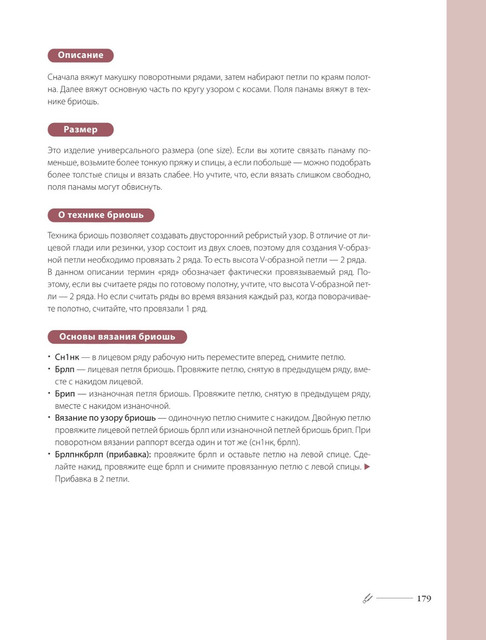 Описание

Сначала вяжут макушку поворотными рядами, затем набирают петли по краям полотна. Далее вяжут основную часть по кругу узором с косами. Поля панамы вяжут в технике бриошь.

Размер

Это изделие универсального размера (one size). Если вы хотите связать панаму поменьше, возьмите более тонкую пряжу и спицы, а если побольше — можно подобрать более толстые спицы и вязать слабее. Но учтите, что, если вязать слишком свободно, поля панамы могут обвиснуть.

О технике бриошь

Техника бриошь позволяет создавать двусторонний ребристый узор. В отличие от лицевой глади или резинки, узор состоит из двух слоев, поэтому для создания V-образной петли необходимо провязать 2 ряда. То есть высота V-образной петли — 2 ряда. В данном описании термин «ряд» обозначает фактически провязываемый ряд. Поэтому, если вы считаете ряды по готовому полотну, учтите, что высота V-образной петли — 2 ряда. Но если считать ряды во время вязания каждый раз, когда поворачиваете полотно, считайте, что провязали 1 ряд.

Основы вязания бриошь

• Сн1нк — в лицевом ряду рабочую нить переместите вперед, снимите петлю.
• Брлп — лицевая петля бриошь. Провяжите петлю, снятую в предыдущем ряду, вместе с накидом лицевой.
• Брип — изнаночная петля бриошь. Провяжите петлю, снятую в предыдущем ряду, вместе с накидом изнаночной.
• Вязание по узору бриошь — одиночную петлю снимите с накидом. Двойную петлю провяжите лицевой петлей бриошь брлп или изнаночной петлей бриошь брип. При поворотном вязании раппорт всегда один и тот же (сн1нк, брлп).
• Брлпнкбрлп (прибавка): провяжите брлп и оставьте петлю на левой спице. Сделайте накид, провяжите еще брлп и снимите провязанную петлю с левой спицы. ▶ Прибавка в 2 петли.

179